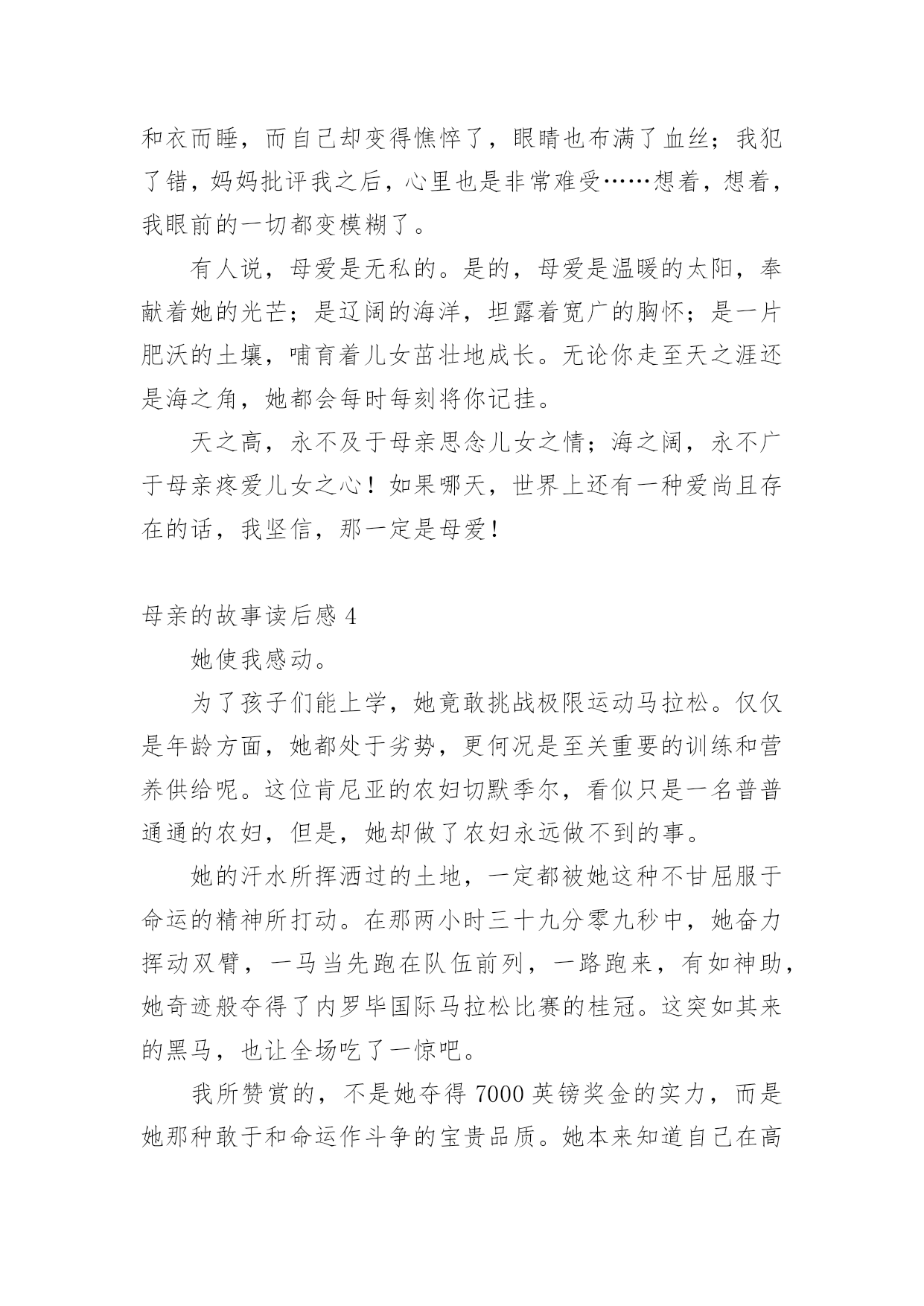 和衣而睡，而自己却变得憔悴了，眼睛也布满了血丝；我犯了错，妈妈批评我之后，心里也是非常难受……想着，想着，我眼前的一切都变模糊了。

有人说，母爱是无私的。是的，母爱是温暖的太阳，奉献着她的光芒；是辽阔的海洋，坦露着宽广的胸怀；是一片肥沃的土壤，哺育着儿女茁壮地成长。无论你走至天之涯还是海之角，她都会每时每刻将你记挂。

天之高，永不及于母亲思念儿女之情；海之阔，永不广于母亲疼爱儿女之心！如果哪天，世界上还有一种爱尚且存在的话，我坚信，那一定是母爱！

母亲的故事读后感 4

她使我感动。

为了孩子们能上学，她竟敢挑战极限运动马拉松。仅仅是年龄方面，她都处于劣势，更何况是至关重要的训练和营养供给呢。这位肯尼亚的农妇切默季尔，看似只是一名普普通通的农妇，但是，她却做了农妇永远做不到的事。

她的汗水所挥洒过的土地，一定都被她这种不甘屈服于命运的精神所打动。在那两小时三十九分零九秒中，她奋力挥动双臂，一马当先跑在队伍前列，一路跑来，有如神助，她奇迹般夺得了内罗毕国际马拉松比赛的桂冠。这突如其来的黑马，也让全场吃了一惊吧。

我所赞赏的，不是她夺得 7000 英镑奖金的实力，而是她那种敢于和命运作斗争的宝贵品质。她本来知道自己在高